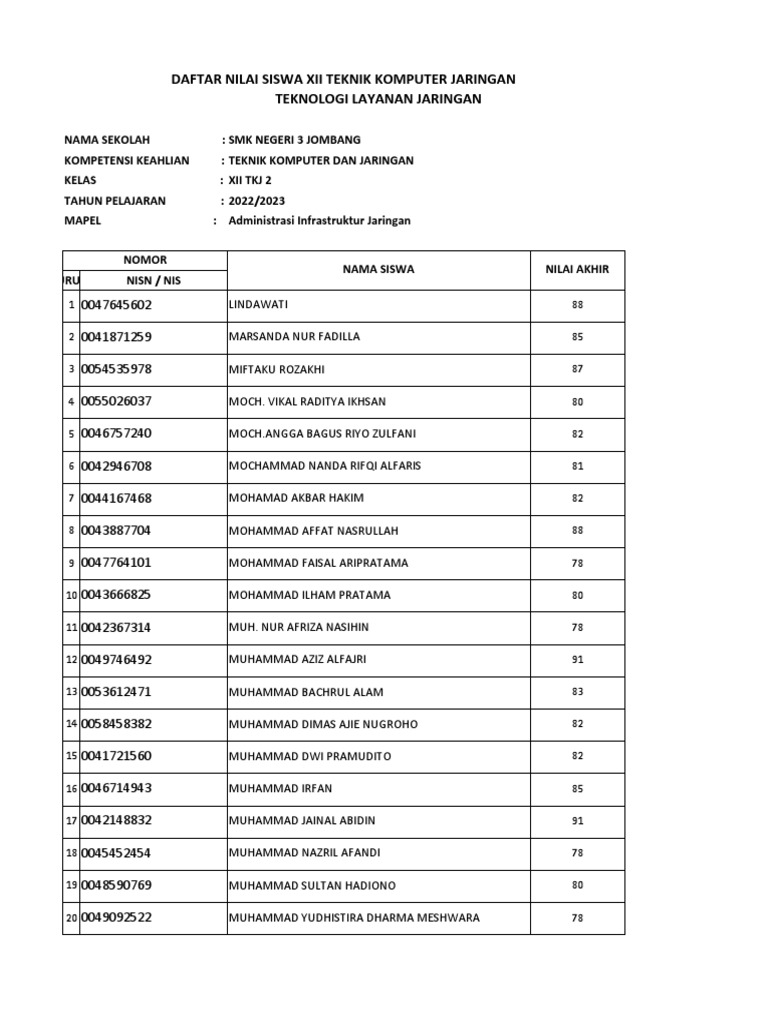 DAFTAR NILAI SISWA XII TEKNIK KOMPUTER JARINGAN
TEKNOLOGI LAYANAN JARINGAN

NAMA SEKOLAH : SMK NEGERI 3 JOMBANG
KOMPETENSI KEAHLIAN : TEKNIK KOMPUTER DAN JARINGAN
KELAS : XII TKJ 2
TAHUN PELAJARAN : 2022/2023
MAPEL : Administrasi Infrastruktur Jaringan

| NOMOR | | NAMA SISWA | NILAI AKHIR |
|---|---|---|---|
| RU | NISN / NIS | | |
| 1 | 0047645602 | LINDAWATI | 88 |
| 2 | 0041871259 | MARSANDA NUR FADILLA | 85 |
| 3 | 0054535978 | MIFTAKU ROZAKHI | 87 |
| 4 | 0055026037 | MOCH. VIKAL RADITYA IKHSAN | 80 |
| 5 | 0046757240 | MOCH.ANGGA BAGUS RIYO ZULFANI | 82 |
| 6 | 0042946708 | MOCHAMMAD NANDA RIFQI ALFARIS | 81 |
| 7 | 0044167468 | MOHAMAD AKBAR HAKIM | 82 |
| 8 | 0043887704 | MOHAMMAD AFFAT NASRULLAH | 88 |
| 9 | 0047764101 | MOHAMMAD FAISAL ARIPRATAMA | 78 |
| 10 | 0043666825 | MOHAMMAD ILHAM PRATAMA | 80 |
| 11 | 0042367314 | MUH. NUR AFRIZA NASIHIN | 78 |
| 12 | 0049746492 | MUHAMMAD AZIZ ALFAJRI | 91 |
| 13 | 0053612471 | MUHAMMAD BACHRUL ALAM | 83 |
| 14 | 0058458382 | MUHAMMAD DIMAS AJIE NUGROHO | 82 |
| 15 | 0041721560 | MUHAMMAD DWI PRAMUDITO | 82 |
| 16 | 0046714943 | MUHAMMAD IRFAN | 85 |
| 17 | 0042148832 | MUHAMMAD JAINAL ABIDIN | 91 |
| 18 | 0045452454 | MUHAMMAD NAZRIL AFANDI | 78 |
| 19 | 0048590769 | MUHAMMAD SULTAN HADIONO | 80 |
| 20 | 0049092522 | MUHAMMAD YUDHISTIRA DHARMA MESHWARA | 78 |